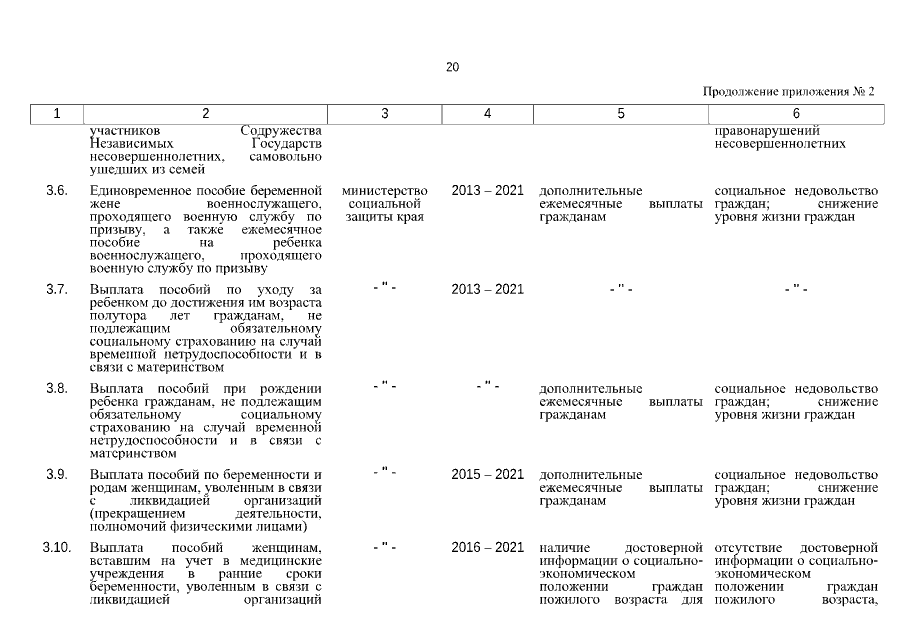 20

Продолжение приложения № 2

| 1 | 2 | 3 | 4 | 5 | 6 |
|---|---|---|---|---|---|
| | участников Содружества Независимых Государств несовершеннолетних, самовольно ушедших из семей | | | | правонарушений несовершеннолетних |
| 3.6. | Единовременное пособие беременной жене военнослужащего, проходящего военную службу по призыву, а также ежемесячное пособие на ребенка военнослужащего, проходящего военную службу по призыву | министерство социальной защиты края | 2013 – 2021 | дополнительные ежемесячные выплаты гражданам | социальное недовольство граждан; снижение уровня жизни граждан |
| 3.7. | Выплата пособий по уходу за ребенком до достижения им возраста полутора лет гражданам, не подлежащим обязательному социальному страхованию на случай временной нетрудоспособности и в связи с материнством | - " - | 2013 – 2021 | - " - | - " - |
| 3.8. | Выплата пособий при рождении ребенка гражданам, не подлежащим обязательному социальному страхованию на случай временной нетрудоспособности и в связи с материнством | - " - | - " - | дополнительные ежемесячные выплаты гражданам | социальное недовольство граждан; снижение уровня жизни граждан |
| 3.9. | Выплата пособий по беременности и родам женщинам, уволенным в связи с ликвидацией организаций (прекращением деятельности, полномочий физическими лицами) | - " - | 2015 – 2021 | дополнительные ежемесячные выплаты гражданам | социальное недовольство граждан; снижение уровня жизни граждан |
| 3.10. | Выплата пособий женщинам, вставшим на учет в медицинские учреждения в ранние сроки беременности, уволенным в связи с ликвидацией организаций | - " - | 2016 – 2021 | наличие достоверной информации о социально-экономическом положении граждан пожилого возраста для | отсутствие достоверной информации о социально-экономическом положении граждан пожилого возраста, |